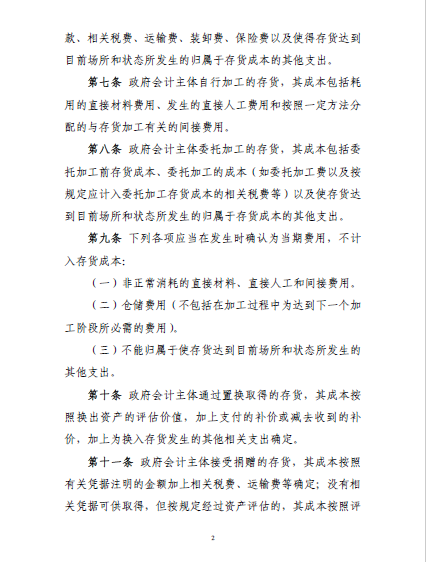 款、相关税费、运输费、装卸费、保险费以及使得存货达到目前场所和状态所发生的归属于存货成本的其他支出。

第七条 政府会计主体自行加工的存货，其成本包括耗用的直接材料费用、发生的直接人工费用和按照一定方法分配的与存货加工有关的间接费用。

第八条 政府会计主体委托加工的存货，其成本包括委托加工前存货成本、委托加工的成本（如委托加工费以及按规定应计入委托加工存货成本的相关税费等）以及使存货达到目前场所和状态所发生的归属于存货成本的其他支出。

第九条 下列各项应当在发生时确认为当期费用，不计入存货成本：

（一）非正常消耗的直接材料、直接人工和间接费用。

（二）仓储费用（不包括在加工过程中为达到下一个加工阶段所必需的费用）。

（三）不能归属于使存货达到目前场所和状态所发生的其他支出。

第十条 政府会计主体通过置换取得的存货，其成本按照换出资产的评估价值，加上支付的补价或减去收到的补价，加上为换入存货发生的其他相关支出确定。

第十一条 政府会计主体接受捐赠的存货，其成本按照有关凭据注明的金额加上相关税费、运输费等确定；没有相关凭据可供取得，但按规定经过资产评估的，其成本按照评

2